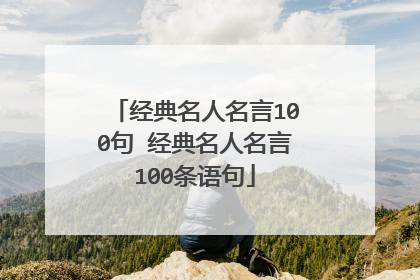 「经典名人名言100句 经典名人名言100条语句」